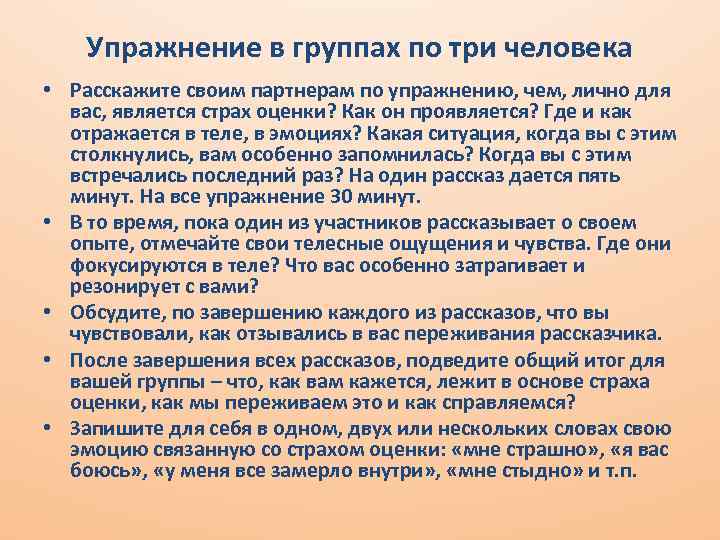 Упражнение в группах по три человека

• Расскажите своим партнерам по упражнению, чем, лично для вас, является страх оценки? Как он проявляется? Где и как отражается в теле, в эмоциях? Какая ситуация, когда вы с этим столкнулись, вам особенно запомнилась? Когда вы с этим встречались последний раз? На один рассказ дается пять минут. На все упражнение 30 минут.

• В то время, пока один из участников рассказывает о своем опыте, отмечайте свои телесные ощущения и чувства. Где они фокусируются в теле? Что вас особенно затрагивает и резонирует с вами?

• Обсудите, по завершению каждого из рассказов, что вы чувствовали, как отзывались в вас переживания рассказчика.

• После завершения всех рассказов, подведите общий итог для вашей группы – что, как вам кажется, лежит в основе страха оценки, как мы переживаем это и как справляемся?

• Запишите для себя в одном, двух или нескольких словах свою эмоцию связанную со страхом оценки: «мне страшно», «я вас боюсь», «у меня все замерло внутри», «мне стыдно» и т.п.